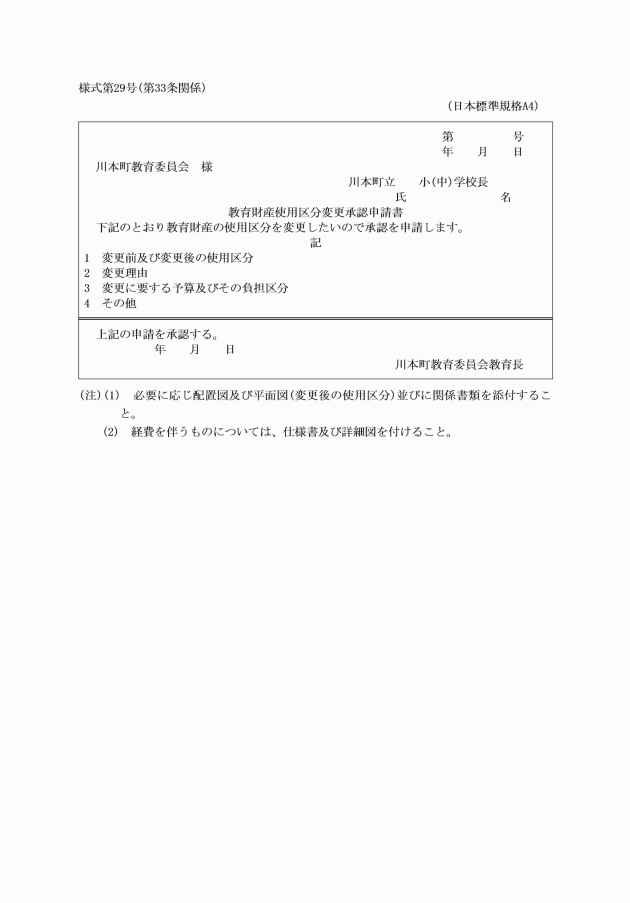 様式第29号(第33条関係)

(日本標準規格A4)

第　　　号
年　　月　　日

川本町教育委員会　様

川本町立　　小(中)学校長
氏　　　　　名

教育財産使用区分変更承認申請書

下記のとおり教育財産の使用区分を変更したいので承認を申請します。

記

1　変更前及び変更後の使用区分
2　変更理由
3　変更に要する予算及びその負担区分
4　その他

上記の申請を承認する。
年　　月　　日

川本町教育委員会教育長

(注)(1)　必要に応じ配置図及び平面図(変更後の使用区分)並びに関係書類を添付すること。
(2)　経費を伴うものについては、仕様書及び詳細図を付けること。